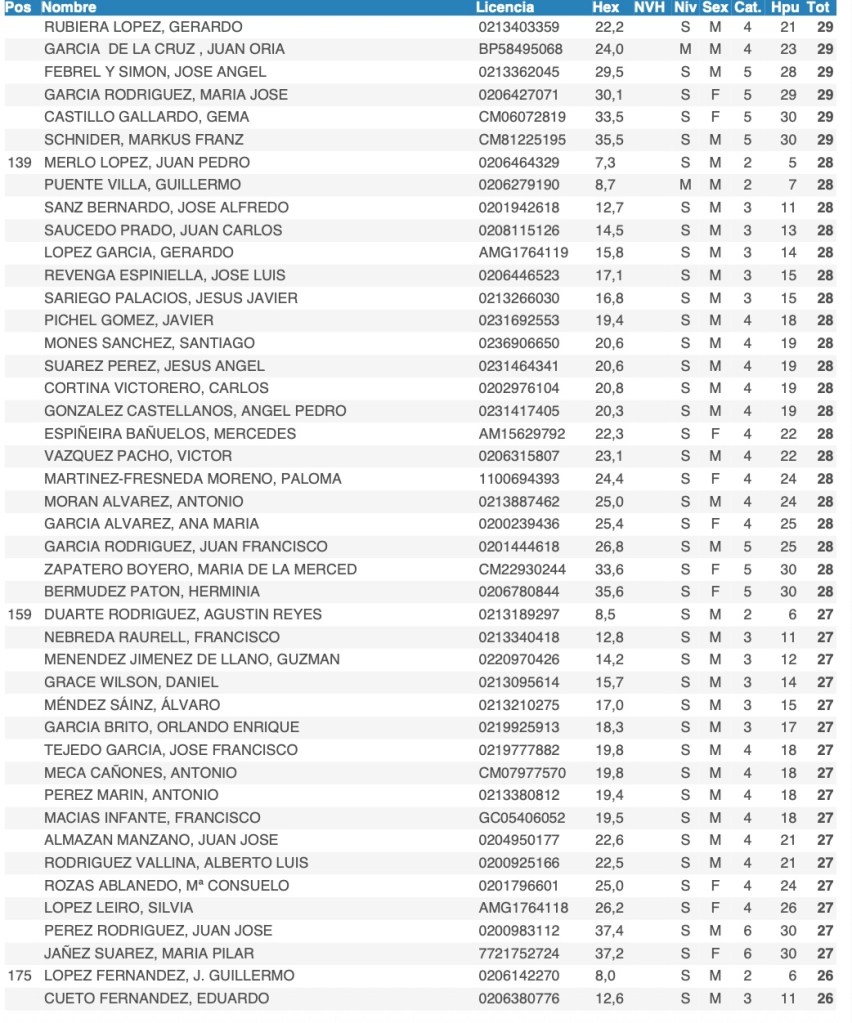 | Pos | Nombre | Licencia | Hex | NVH | Niv | Sex | Cat. | Hpu | Tot |
|---|---|---|---|---|---|---|---|---|---|
| | RUBIERA LOPEZ, GERARDO | 0213403359 | 22,2 | | S | M | 4 | 21 | 29 |
| | GARCIA DE LA CRUZ , JUAN ORIA | BP58495068 | 24,0 | | M | M | 4 | 23 | 29 |
| | FEBREL Y SIMON, JOSE ANGEL | 0213362045 | 29,5 | | S | M | 5 | 28 | 29 |
| | GARCIA RODRIGUEZ, MARIA JOSE | 0206427071 | 30,1 | | S | F | 5 | 29 | 29 |
| | CASTILLO GALLARDO, GEMA | CM06072819 | 33,5 | | S | F | 5 | 30 | 29 |
| | SCHNIDER, MARKUS FRANZ | CM81225195 | 35,5 | | S | M | 5 | 30 | 29 |
| 139 | MERLO LOPEZ, JUAN PEDRO | 0206464329 | 7,3 | | S | M | 2 | 5 | 28 |
| | PUENTE VILLA, GUILLERMO | 0206279190 | 8,7 | | M | M | 2 | 7 | 28 |
| | SANZ BERNARDO, JOSE ALFREDO | 0201942618 | 12,7 | | S | M | 3 | 11 | 28 |
| | SAUCEDO PRADO, JUAN CARLOS | 0208115126 | 14,5 | | S | M | 3 | 13 | 28 |
| | LOPEZ GARCIA, GERARDO | AMG1764119 | 15,8 | | S | M | 3 | 14 | 28 |
| | REVENGA ESPINIELLA, JOSE LUIS | 0206446523 | 17,1 | | S | M | 3 | 15 | 28 |
| | SARIEGO PALACIOS, JESUS JAVIER | 0213266030 | 16,8 | | S | M | 3 | 15 | 28 |
| | PICHEL GOMEZ, JAVIER | 0231692553 | 19,4 | | S | M | 4 | 18 | 28 |
| | MONES SANCHEZ, SANTIAGO | 0236906650 | 20,6 | | S | M | 4 | 19 | 28 |
| | SUAREZ PEREZ, JESUS ANGEL | 0231464341 | 20,6 | | S | M | 4 | 19 | 28 |
| | CORTINA VICTORERO, CARLOS | 0202976104 | 20,8 | | S | M | 4 | 19 | 28 |
| | GONZALEZ CASTELLANOS, ANGEL PEDRO | 0231417405 | 20,3 | | S | M | 4 | 19 | 28 |
| | ESPIÑEIRA BAÑUELOS, MERCEDES | AM15629792 | 22,3 | | S | F | 4 | 22 | 28 |
| | VAZQUEZ PACHO, VICTOR | 0206315807 | 23,1 | | S | M | 4 | 22 | 28 |
| | MARTINEZ-FRESNEDA MORENO, PALOMA | 1100694393 | 24,4 | | S | F | 4 | 24 | 28 |
| | MORAN ALVAREZ, ANTONIO | 0213887462 | 25,0 | | S | M | 4 | 24 | 28 |
| | GARCIA ALVAREZ, ANA MARIA | 0200239436 | 25,4 | | S | F | 4 | 25 | 28 |
| | GARCIA RODRIGUEZ, JUAN FRANCISCO | 0201444618 | 26,8 | | S | M | 5 | 25 | 28 |
| | ZAPATERO BOYERO, MARIA DE LA MERCED | CM22930244 | 33,6 | | S | F | 5 | 30 | 28 |
| | BERMUDEZ PATON, HERMINIA | 0206780844 | 35,6 | | S | F | 5 | 30 | 28 |
| 159 | DUARTE RODRIGUEZ, AGUSTIN REYES | 0213189297 | 8,5 | | S | M | 2 | 6 | 27 |
| | NEBREDA RAURELL, FRANCISCO | 0213340418 | 12,8 | | S | M | 3 | 11 | 27 |
| | MENENDEZ JIMENEZ DE LLANO, GUZMAN | 0220970426 | 14,2 | | S | M | 3 | 12 | 27 |
| | GRACE WILSON, DANIEL | 0213095614 | 15,7 | | S | M | 3 | 14 | 27 |
| | MÉNDEZ SÁINZ, ÁLVARO | 0213210275 | 17,0 | | S | M | 3 | 15 | 27 |
| | GARCIA BRITO, ORLANDO ENRIQUE | 0219925913 | 18,3 | | S | M | 3 | 17 | 27 |
| | TEJEDO GARCIA, JOSE FRANCISCO | 0219777882 | 19,8 | | S | M | 4 | 18 | 27 |
| | MECA CAÑONES, ANTONIO | CM07977570 | 19,8 | | S | M | 4 | 18 | 27 |
| | PEREZ MARIN, ANTONIO | 0213380812 | 19,4 | | S | M | 4 | 18 | 27 |
| | MACIAS INFANTE, FRANCISCO | GC05406052 | 19,5 | | S | M | 4 | 18 | 27 |
| | ALMAZAN MANZANO, JUAN JOSE | 0204950177 | 22,6 | | S | M | 4 | 21 | 27 |
| | RODRIGUEZ VALLINA, ALBERTO LUIS | 0200925166 | 22,5 | | S | M | 4 | 21 | 27 |
| | ROZAS ABLANEDO, Mª CONSUELO | 0201796601 | 25,0 | | S | F | 4 | 24 | 27 |
| | LOPEZ LEIRO, SILVIA | AMG1764118 | 26,2 | | S | F | 4 | 26 | 27 |
| | PEREZ RODRIGUEZ, JUAN JOSE | 0200983112 | 37,4 | | S | M | 6 | 30 | 27 |
| | JAÑEZ SUAREZ, MARIA PILAR | 7721752724 | 37,2 | | S | F | 6 | 30 | 27 |
| 175 | LOPEZ FERNANDEZ, J. GUILLERMO | 0206142270 | 8,0 | | S | M | 2 | 6 | 26 |
| | CUETO FERNANDEZ, EDUARDO | 0206380776 | 12,6 | | S | M | 3 | 11 | 26 |